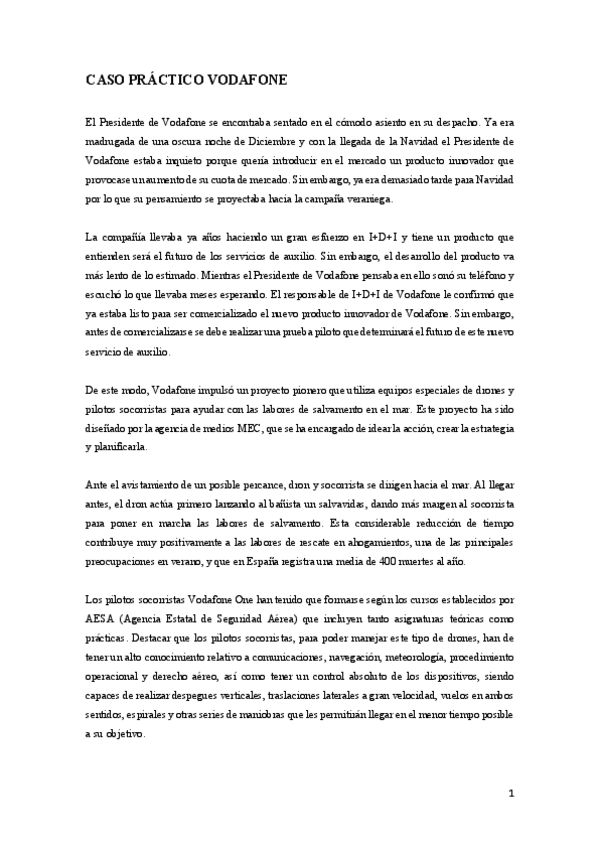 CASO PRÁCTICO VODAFONE

El Presidente de Vodafone se encontraba sentado en el cómodo asiento en su despacho. Ya era madrugada de una oscura noche de Diciembre y con la llegada de la Navidad el Presidente de Vodafone estaba inquieto porque quería introducir en el mercado un producto innovador que provocase un aumento de su cuota de mercado. Sin embargo, ya era demasiado tarde para Navidad por lo que su pensamiento se proyectaba hacia la campaña veraniega.

La compañía llevaba ya años haciendo un gran esfuerzo en I+D+I y tiene un producto que entienden será el futuro de los servicios de auxilio. Sin embargo, el desarrollo del producto va más lento de lo estimado. Mientras el Presidente de Vodafone pensaba en ello sonó su teléfono y escuchó lo que llevaba meses esperando. El responsable de I+D+I de Vodafone le confirmó que ya estaba listo para ser comercializado el nuevo producto innovador de Vodafone. Sin embargo, antes de comercializarse se debe realizar una prueba piloto que determinará el futuro de este nuevo servicio de auxilio.

De este modo, Vodafone impulsó un proyecto pionero que utiliza equipos especiales de drones y pilotos socorristas para ayudar con las labores de salvamento en el mar. Este proyecto ha sido diseñado por la agencia de medios MEC, que se ha encargado de idear la acción, crear la estrategia y planificarla.

Ante el avistamiento de un posible percance, dron y socorrista se dirigen hacia el mar. Al llegar antes, el dron actúa primero lanzando al bañista un salvavidas, dando más margen al socorrista para poner en marcha las labores de salvamento. Esta considerable reducción de tiempo contribuye muy positivamente a las labores de rescate en ahogamientos, una de las principales preocupaciones en verano, y que en España registra una media de 400 muertes al año.

Los pilotos socorristas Vodafone One han tenido que formarse según los cursos establecidos por AESA (Agencia Estatal de Seguridad Aérea) que incluyen tanto asignaturas teóricas como prácticas. Destacar que los pilotos socorristas, para poder manejar este tipo de drones, han de tener un alto conocimiento relativo a comunicaciones, navegación, meteorología, procedimiento operacional y derecho aéreo, así como tener un control absoluto de los dispositivos, siendo capaces de realizar despegues verticales, traslaciones laterales a gran velocidad, vuelos en ambos sentidos, espirales y otras series de maniobras que les permitirán llegar en el menor tiempo posible a su objetivo.

1